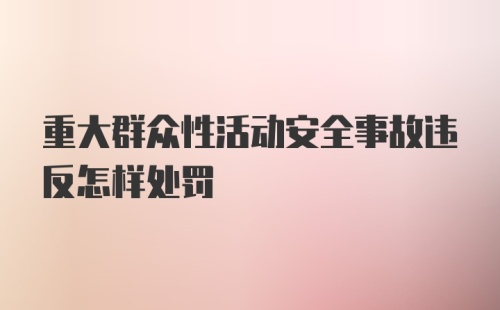 重大群众性活动安全事故违反怎样处罚